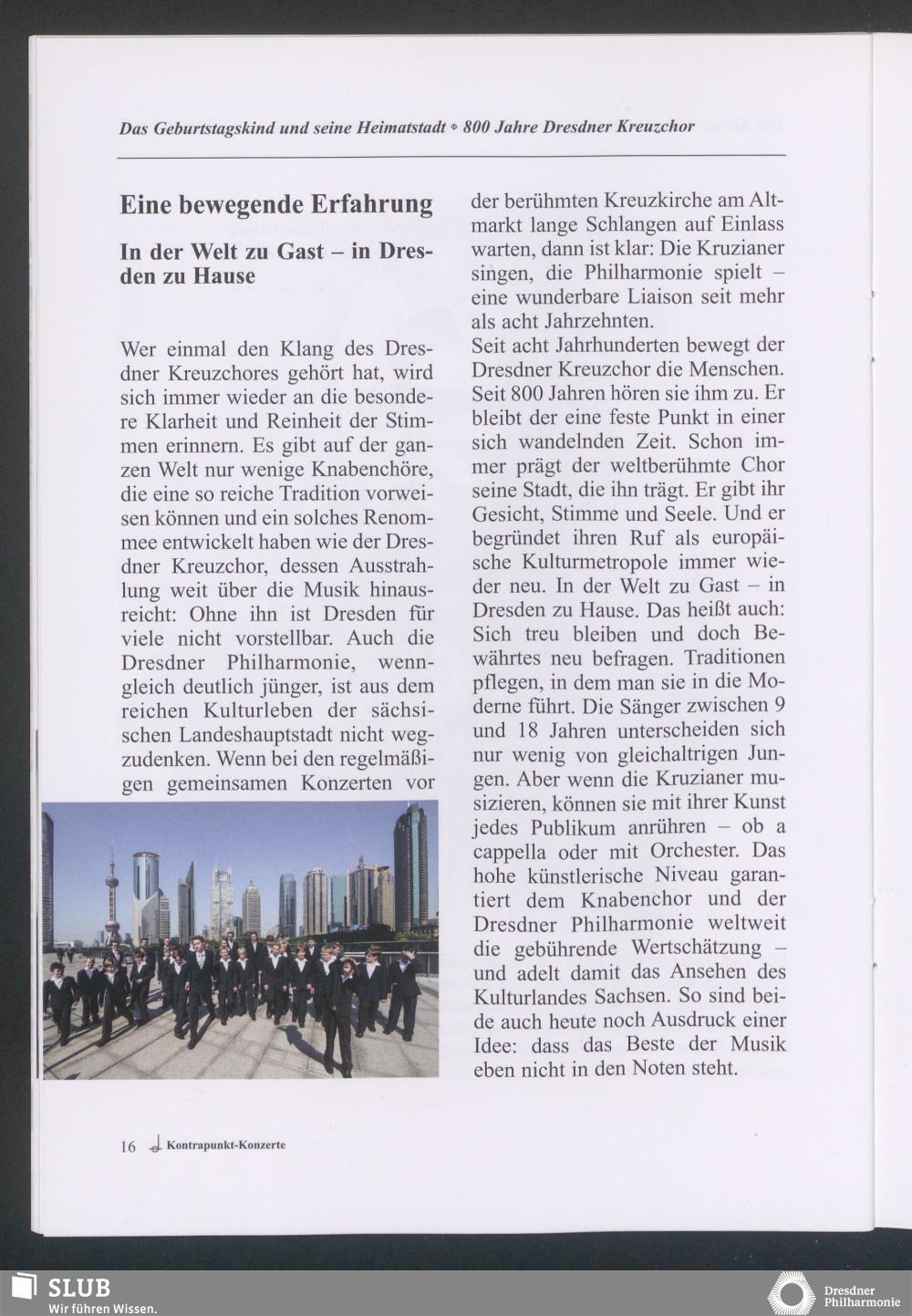 Das Geburtstagskind und seine Heimatstadt • 800 Jahre Dresdner Kreuzchor

Eine bewegende Erfahrung

In der Welt zu Gast – in Dresden zu Hause

Wer einmal den Klang des Dresdner Kreuzchores gehört hat, wird sich immer wieder an die besondere Klarheit und Reinheit der Stimmen erinnern. Es gibt auf der ganzen Welt nur wenige Knabenchöre, die eine so reiche Tradition vorweisen können und ein solches Renommee entwickelt haben wie der Dresdner Kreuzchor, dessen Ausstrahlung weit über die Musik hinausreicht: Ohne ihn ist Dresden für viele nicht vorstellbar. Auch die Dresdner Philharmonie, wenngleich deutlich jünger, ist aus dem reichen Kulturleben der sächsischen Landeshauptstadt nicht wegzudenken. Wenn bei den regelmäßigen gemeinsamen Konzerten vor der berühmten Kreuzkirche am Altmarkt lange Schlangen auf Einlass warten, dann ist klar: Die Kruzianer singen, die Philharmonie spielt – eine wunderbare Liaison seit mehr als acht Jahrzehnten.
Seit acht Jahrhunderten bewegt der Dresdner Kreuzchor die Menschen. Seit 800 Jahren hören sie ihm zu. Er bleibt der eine feste Punkt in einer sich wandelnden Zeit. Schon immer prägt der weltberühmte Chor seine Stadt, die ihn trägt. Er gibt ihr Gesicht, Stimme und Seele. Und er begründet ihren Ruf als europäische Kulturmetropole immer wieder neu. In der Welt zu Gast – in Dresden zu Hause. Das heißt auch: Sich treu bleiben und doch Bewährtes neu befragen. Traditionen pflegen, in dem man sie in die Moderne führt. Die Sänger zwischen 9 und 18 Jahren unterscheiden sich nur wenig von gleichaltrigen Jungen. Aber wenn die Kruzianer musizieren, können sie mit ihrer Kunst jedes Publikum anrühren – ob a cappella oder mit Orchester. Das hohe künstlerische Niveau garantiert dem Knabenchor und der Dresdner Philharmonie weltweit die gebührende Wertschätzung – und adelt damit das Ansehen des Kulturlandes Sachsen. So sind beide auch heute noch Ausdruck einer Idee: dass das Beste der Musik eben nicht in den Noten steht.

16 Kontrapunkt-Konzerte

SLUB
Wir führen Wissen.

Dresdner Philharmonie